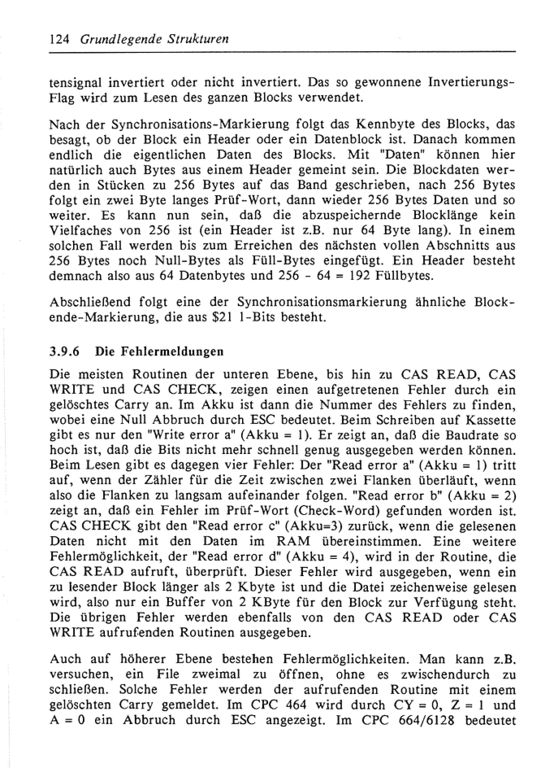 124 Grundlegende Strukturen

tensignal invertiert oder nicht invertiert. Das so gewonnene Invertierungs-Flag wird zum Lesen des ganzen Blocks verwendet.

Nach der Synchronisations-Markierung folgt das Kennbyte des Blocks, das besagt, ob der Block ein Header oder ein Datenblock ist. Danach kommen endlich die eigentlichen Daten des Blocks. Mit "Daten" können hier natürlich auch Bytes aus einem Header gemeint sein. Die Blockdaten werden in Stücken zu 256 Bytes auf das Band geschrieben, nach 256 Bytes folgt ein zwei Byte langes Prüf-Wort, dann wieder 256 Bytes Daten und so weiter. Es kann nun sein, daß die abzuspeichernde Blocklänge kein Vielfaches von 256 ist (ein Header ist z.B. nur 64 Byte lang). In einem solchen Fall werden bis zum Erreichen des nächsten vollen Abschnitts aus 256 Bytes noch Null-Bytes als Füll-Bytes eingefügt. Ein Header besteht demnach also aus 64 Datenbytes und 256 - 64 = 192 Füllbytes.

Abschließend folgt eine der Synchronisationsmarkierung ähnliche Blockende-Markierung, die aus $21 1-Bits besteht.

3.9.6 Die Fehlermeldungen

Die meisten Routinen der unteren Ebene, bis hin zu CAS READ, CAS WRITE und CAS CHECK, zeigen einen aufgetretenen Fehler durch ein gelöschtes Carry an. Im Akku ist dann die Nummer des Fehlers zu finden, wobei eine Null Abbruch durch ESC bedeutet. Beim Schreiben auf Kassette gibt es nur den "Write error a" (Akku = 1). Er zeigt an, daß die Baudrate so hoch ist, daß die Bits nicht mehr schnell genug ausgegeben werden können. Beim Lesen gibt es dagegen vier Fehler: Der "Read error a" (Akku = 1) tritt auf, wenn der Zähler für die Zeit zwischen zwei Flanken überläuft, wenn also die Flanken zu langsam aufeinander folgen. "Read error b" (Akku = 2) zeigt an, daß ein Fehler im Prüf-Wort (Check-Word) gefunden worden ist. CAS CHECK gibt den "Read error c" (Akku=3) zurück, wenn die gelesenen Daten nicht mit den Daten im RAM übereinstimmen. Eine weitere Fehlermöglichkeit, der "Read error d" (Akku = 4), wird in der Routine, die CAS READ aufruft, überprüft. Dieser Fehler wird ausgegeben, wenn ein zu lesender Block länger als 2 Kbyte ist und die Datei zeichenweise gelesen wird, also nur ein Buffer von 2 KByte für den Block zur Verfügung steht. Die übrigen Fehler werden ebenfalls von den CAS READ oder CAS WRITE aufrufenden Routinen ausgegeben.

Auch auf höherer Ebene bestehen Fehlermöglichkeiten. Man kann z.B. versuchen, ein File zweimal zu öffnen, ohne es zwischendurch zu schließen. Solche Fehler werden der aufrufenden Routine mit einem gelöschten Carry gemeldet. Im CPC 464 wird durch CY = 0, Z = 1 und A = 0 ein Abbruch durch ESC angezeigt. Im CPC 664/6128 bedeutet